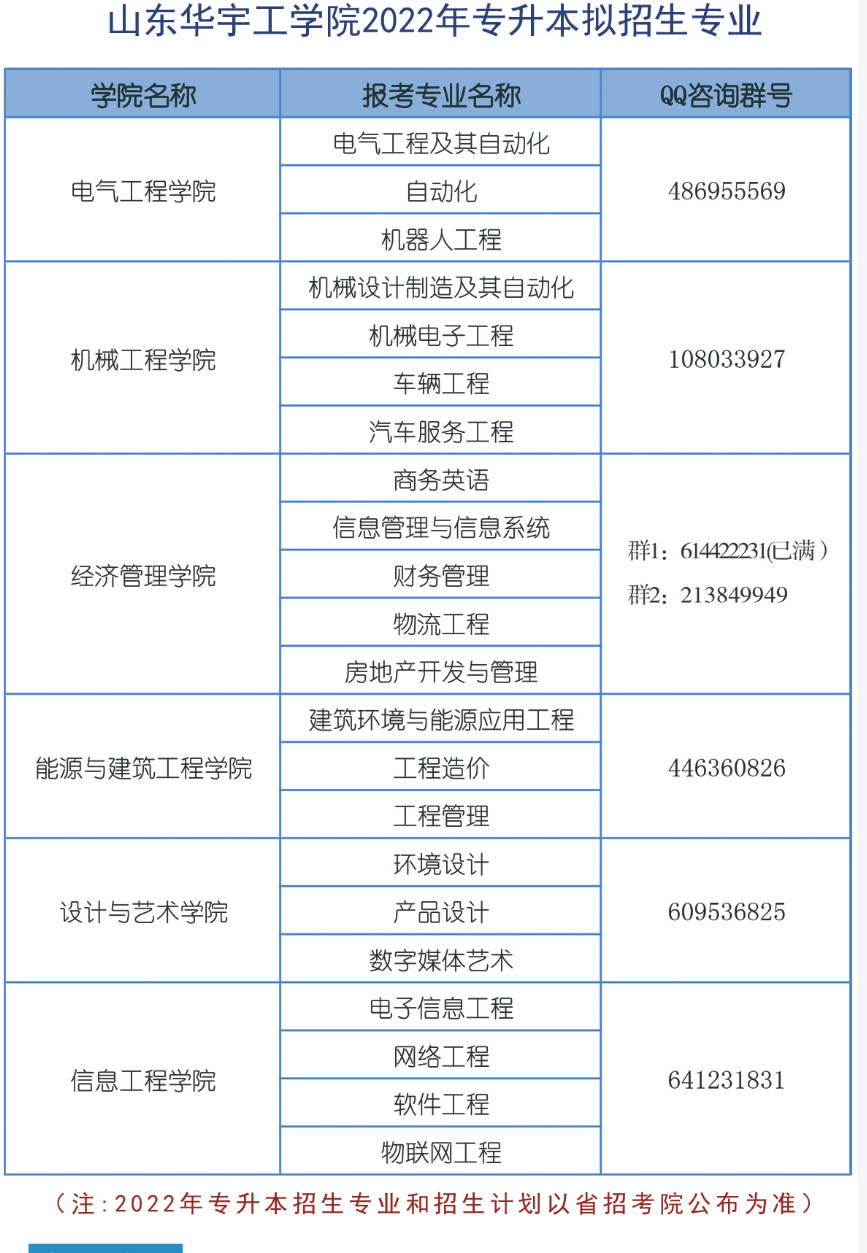 山东华宇工学院2022年专升本拟招生专业

| 学院名称 | 报考专业名称 | QQ咨询群号 |
|---|---|---|
| 电气工程学院 | 电气工程及其自动化 | 486955569 |
| | 自动化 | |
| | 机器人工程 | |
| 机械工程学院 | 机械设计制造及其自动化 | 108033927 |
| | 机械电子工程 | |
| | 车辆工程 | |
| | 汽车服务工程 | |
| 经济管理学院 | 商务英语 | 群1：614422231(已满） 群2：213849949 |
| | 信息管理与信息系统 | |
| | 财务管理 | |
| | 物流工程 | |
| | 房地产开发与管理 | |
| 能源与建筑工程学院 | 建筑环境与能源应用工程 | 446360826 |
| | 工程造价 | |
| | 工程管理 | |
| 设计与艺术学院 | 环境设计 | 609536825 |
| | 产品设计 | |
| | 数字媒体艺术 | |
| 信息工程学院 | 电子信息工程 | 641231831 |
| | 网络工程 | |
| | 软件工程 | |
| | 物联网工程 | |

（注：2022年专升本招生专业和招生计划以省招考院公布为准）